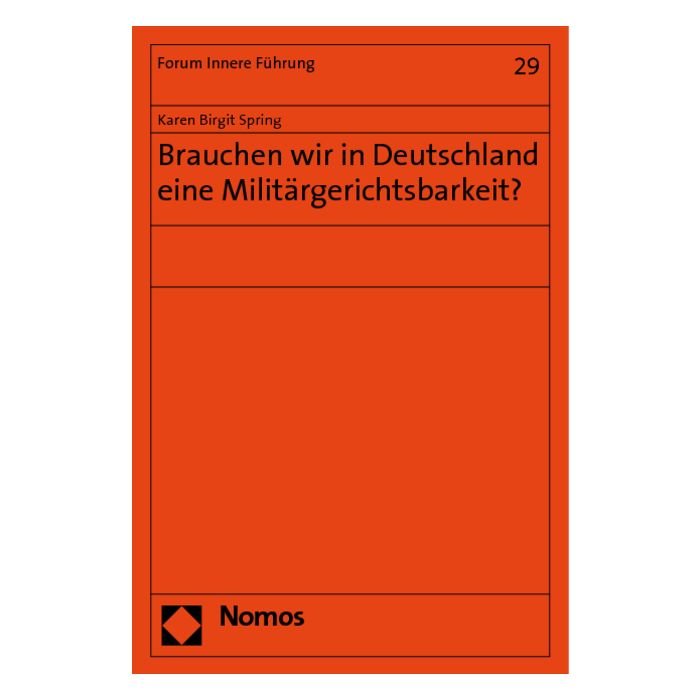 Forum Innere Führung 29

Karen Birgit Spring

Brauchen wir in Deutschland eine Militärgerichtsbarkeit?

Nomos